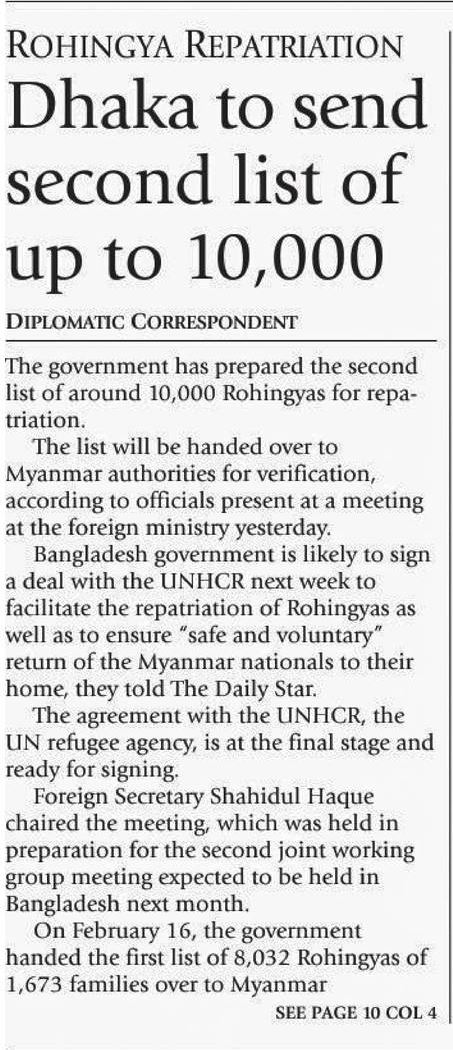 ROHINGYA REPATRIATION

Dhaka to send second list of up to 10,000

DIPLOMATIC CORRESPONDENT

The government has prepared the second list of around 10,000 Rohingyas for repatriation.

The list will be handed over to Myanmar authorities for verification, according to officials present at a meeting at the foreign ministry yesterday.

Bangladesh government is likely to sign a deal with the UNHCR next week to facilitate the repatriation of Rohingyas as well as to ensure "safe and voluntary" return of the Myanmar nationals to their home, they told The Daily Star.

The agreement with the UNHCR, the UN refugee agency, is at the final stage and ready for signing.

Foreign Secretary Shahidul Haque chaired the meeting, which was held in preparation for the second joint working group meeting expected to be held in Bangladesh next month.

On February 16, the government handed the first list of 8,032 Rohingyas of 1,673 families over to Myanmar

SEE PAGE 10 COL 4